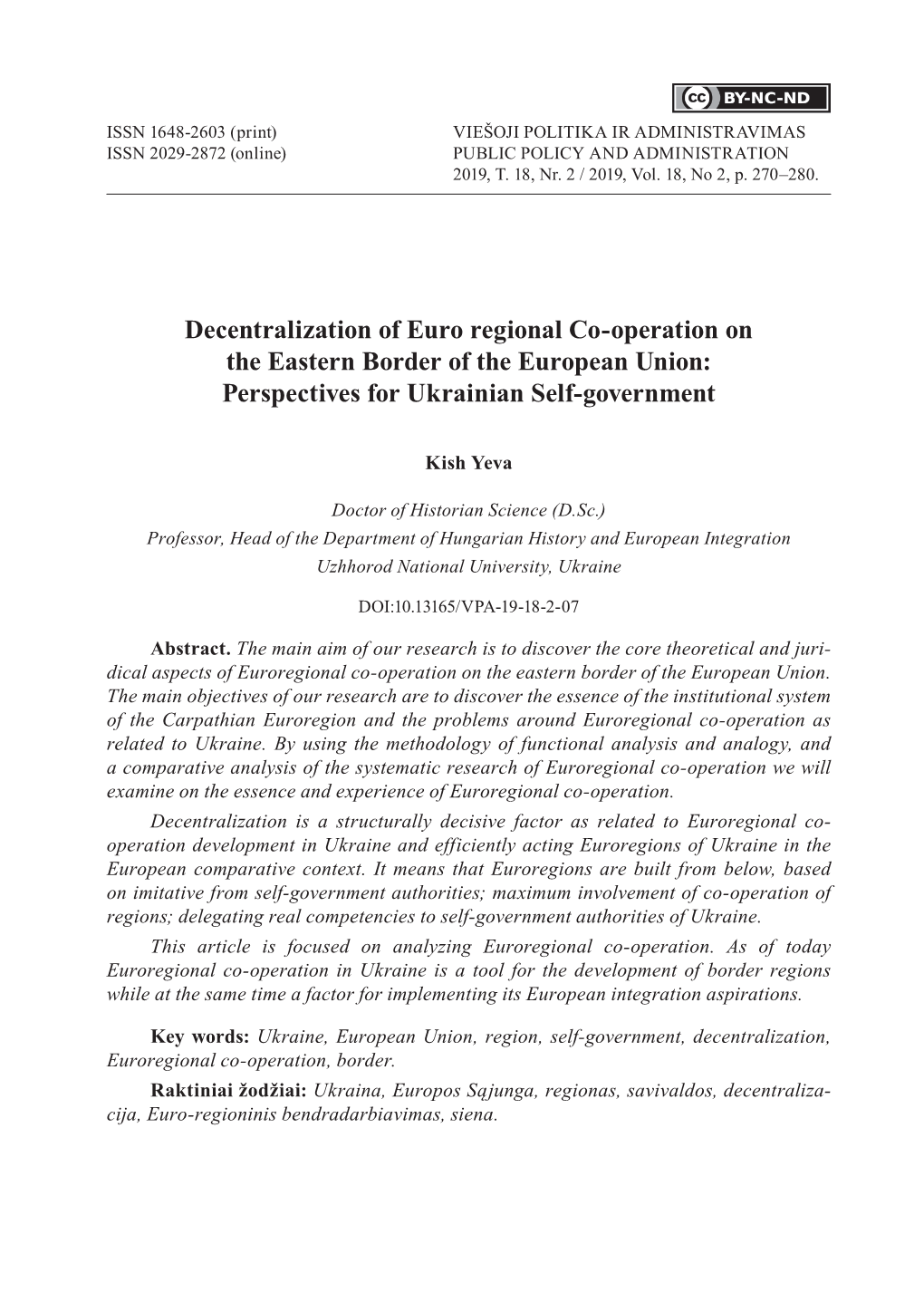 cc BY-NC-ND

ISSN 1648-2603 (print)
ISSN 2029-2872 (online)

VIEŠOJI POLITIKA IR ADMINISTRAVIMAS
PUBLIC POLICY AND ADMINISTRATION
2019, T. 18, Nr. 2 / 2019, Vol. 18, No 2, p. 270–280.

Decentralization of Euro regional Co-operation on the Eastern Border of the European Union: Perspectives for Ukrainian Self-government

Kish Yeva

Doctor of Historian Science (D.Sc.)
Professor, Head of the Department of Hungarian History and European Integration
Uzhhorod National University, Ukraine

DOI:10.13165/VPA-19-18-2-07

Abstract. The main aim of our research is to discover the core theoretical and juridical aspects of Euroregional co-operation on the eastern border of the European Union. The main objectives of our research are to discover the essence of the institutional system of the Carpathian Euroregion and the problems around Euroregional co-operation as related to Ukraine. By using the methodology of functional analysis and analogy, and a comparative analysis of the systematic research of Euroregional co-operation we will examine on the essence and experience of Euroregional co-operation.

Decentralization is a structurally decisive factor as related to Euroregional co-operation development in Ukraine and efficiently acting Euroregions of Ukraine in the European comparative context. It means that Euroregions are built from below, based on imitative from self-government authorities; maximum involvement of co-operation of regions; delegating real competencies to self-government authorities of Ukraine.

This article is focused on analyzing Euroregional co-operation. As of today Euroregional co-operation in Ukraine is a tool for the development of border regions while at the same time a factor for implementing its European integration aspirations.

Key words: Ukraine, European Union, region, self-government, decentralization, Euroregional co-operation, border.

Raktiniai žodžiai: Ukraina, Europos Sąjunga, regionas, savivaldos, decentralizacija, Euro-regioninis bendradarbiavimas, siena.